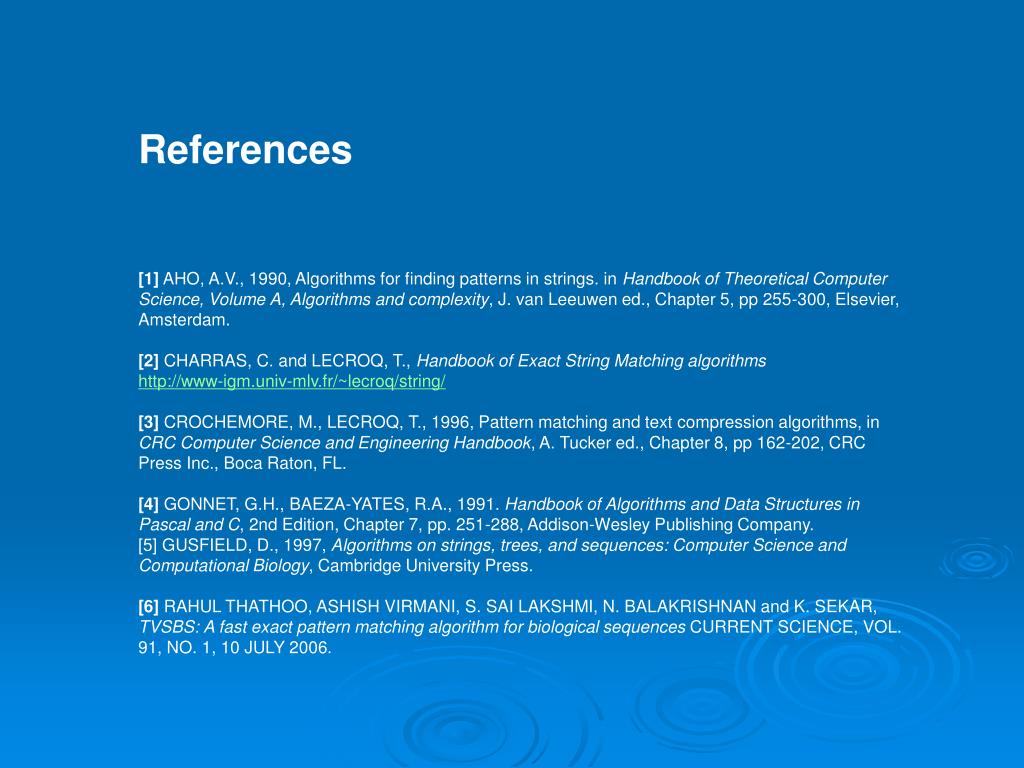 References

[1] AHO, A.V., 1990, Algorithms for finding patterns in strings. in Handbook of Theoretical Computer Science, Volume A, Algorithms and complexity, J. van Leeuwen ed., Chapter 5, pp 255-300, Elsevier, Amsterdam.

[2] CHARRAS, C. and LECROQ, T., Handbook of Exact String Matching algorithms http://www-igm.univ-mlv.fr/~lecroq/string/

[3] CROCHEMORE, M., LECROQ, T., 1996, Pattern matching and text compression algorithms, in CRC Computer Science and Engineering Handbook, A. Tucker ed., Chapter 8, pp 162-202, CRC Press Inc., Boca Raton, FL.

[4] GONNET, G.H., BAEZA-YATES, R.A., 1991. Handbook of Algorithms and Data Structures in Pascal and C, 2nd Edition, Chapter 7, pp. 251-288, Addison-Wesley Publishing Company.
[5] GUSFIELD, D., 1997, Algorithms on strings, trees, and sequences: Computer Science and Computational Biology, Cambridge University Press.

[6] RAHUL THATHOO, ASHISH VIRMANI, S. SAI LAKSHMI, N. BALAKRISHNAN and K. SEKAR, TVSBS: A fast exact pattern matching algorithm for biological sequences CURRENT SCIENCE, VOL. 91, NO. 1, 10 JULY 2006.